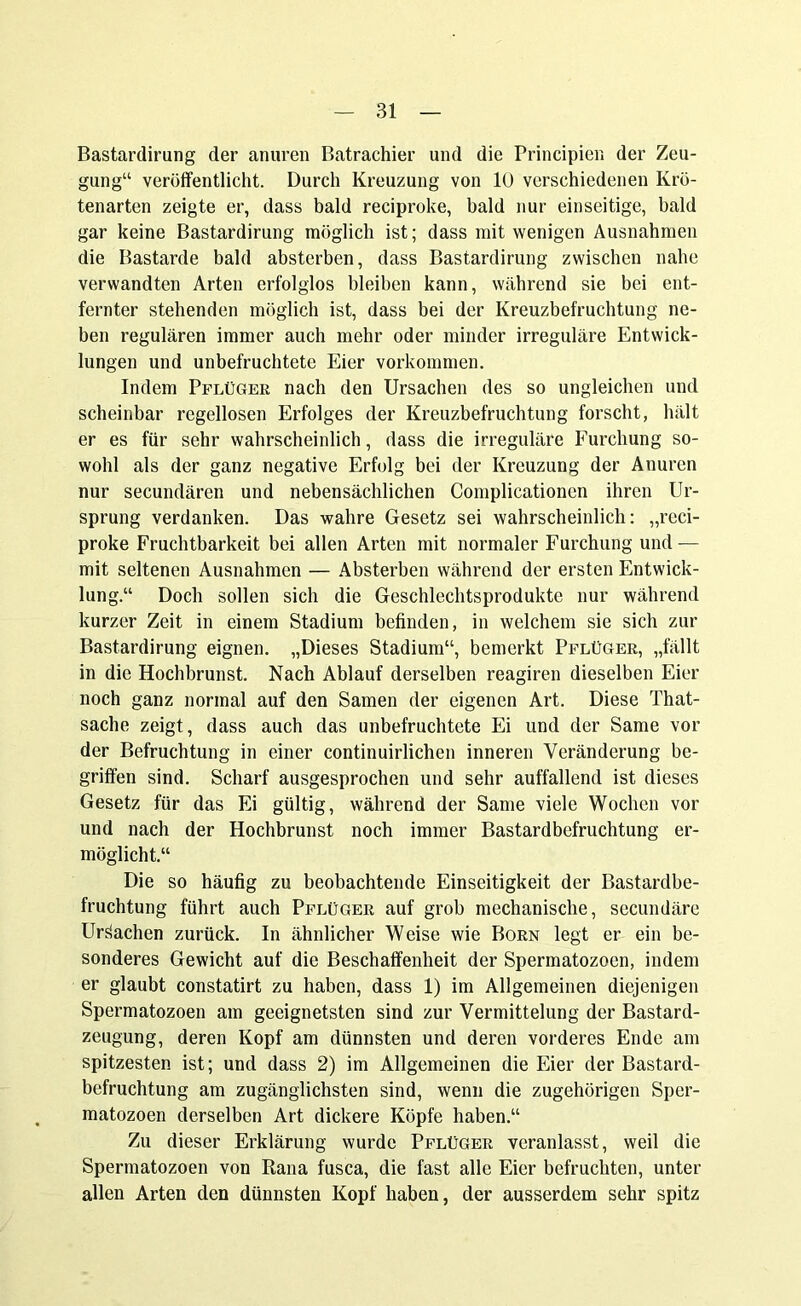 — 31 —

Bastardirung der anuren Batrachier und die Principien der Zeugung“ veröffentlicht. Durch Kreuzung von 10 verschiedenen Krötenarten zeigte er, dass bald reciproke, bald nur einseitige, bald gar keine Bastardirung möglich ist; dass mit wenigen Ausnahmen die Bastarde bald absterben, dass Bastardirung zwischen nahe verwandten Arten erfolglos bleiben kann, während sie bei entfernter stehenden möglich ist, dass bei der Kreuzbefruchtung neben regulären immer auch mehr oder minder irreguläre Entwicklungen und unbefruchtete Eier vorkommen.

Indem Pflüger nach den Ursachen des so ungleichen und scheinbar regellosen Erfolges der Kreuzbefruchtung forscht, hält er es für sehr wahrscheinlich, dass die irreguläre Furchung sowohl als der ganz negative Erfolg bei der Kreuzung der Anuren nur secundären und nebensächlichen Complicationen ihren Ursprung verdanken. Das wahre Gesetz sei wahrscheinlich: „reciproke Fruchtbarkeit bei allen Arten mit normaler Furchung und — mit seltenen Ausnahmen — Absterben während der ersten Entwicklung.“ Doch sollen sich die Geschlechtsprodukte nur während kurzer Zeit in einem Stadium befinden, in welchem sie sich zur Bastardirung eignen. „Dieses Stadium“, bemerkt Pflüger, „fällt in die Hochbrunst. Nach Ablauf derselben reagiren dieselben Eier noch ganz normal auf den Samen der eigenen Art. Diese Thatsache zeigt, dass auch das unbefruchtete Ei und der Same vor der Befruchtung in einer continuirlichen inneren Veränderung begriffen sind. Scharf ausgesprochen und sehr auffallend ist dieses Gesetz für das Ei gültig, während der Same viele Wochen vor und nach der Hochbrunst noch immer Bastardbefruchtung ermöglicht.“

Die so häufig zu beobachtende Einseitigkeit der Bastardbefruchtung führt auch Pflüger auf grob mechanische, secundäre Ursachen zurück. In ähnlicher Weise wie Born legt er ein besonderes Gewicht auf die Beschaffenheit der Spermatozoen, indem er glaubt constatirt zu haben, dass 1) im Allgemeinen diejenigen Spermatozoen am geeignetsten sind zur Vermittelung der Bastardzeugung, deren Kopf am dünnsten und deren vorderes Ende am spitzesten ist; und dass 2) im Allgemeinen die Eier der Bastardbefruchtung am zugänglichsten sind, wenn die zugehörigen Spermatozoen derselben Art dickere Köpfe haben.“

Zu dieser Erklärung wurde Pflüger veranlasst, weil die Spermatozoen von Rana fusca, die fast alle Eier befruchten, unter allen Arten den dünnsten Kopf haben, der ausserdem sehr spitz